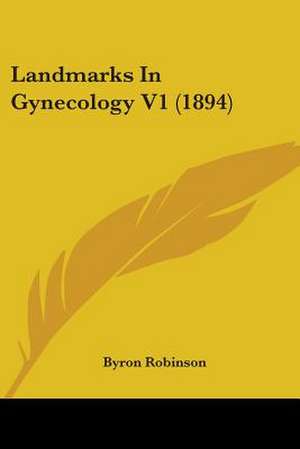 Landmarks In Gynecology V1 (1894)

Byron Robinson